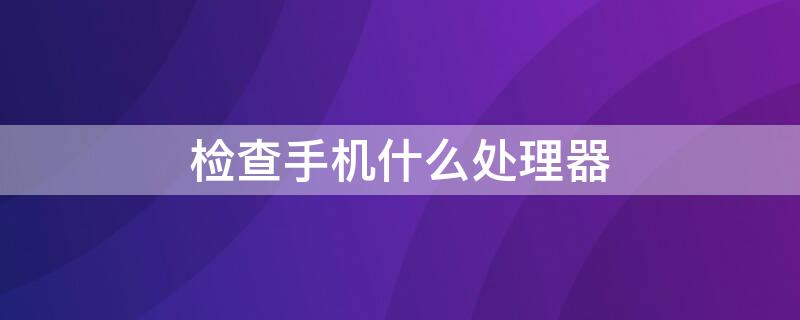 检查手机什么处理器